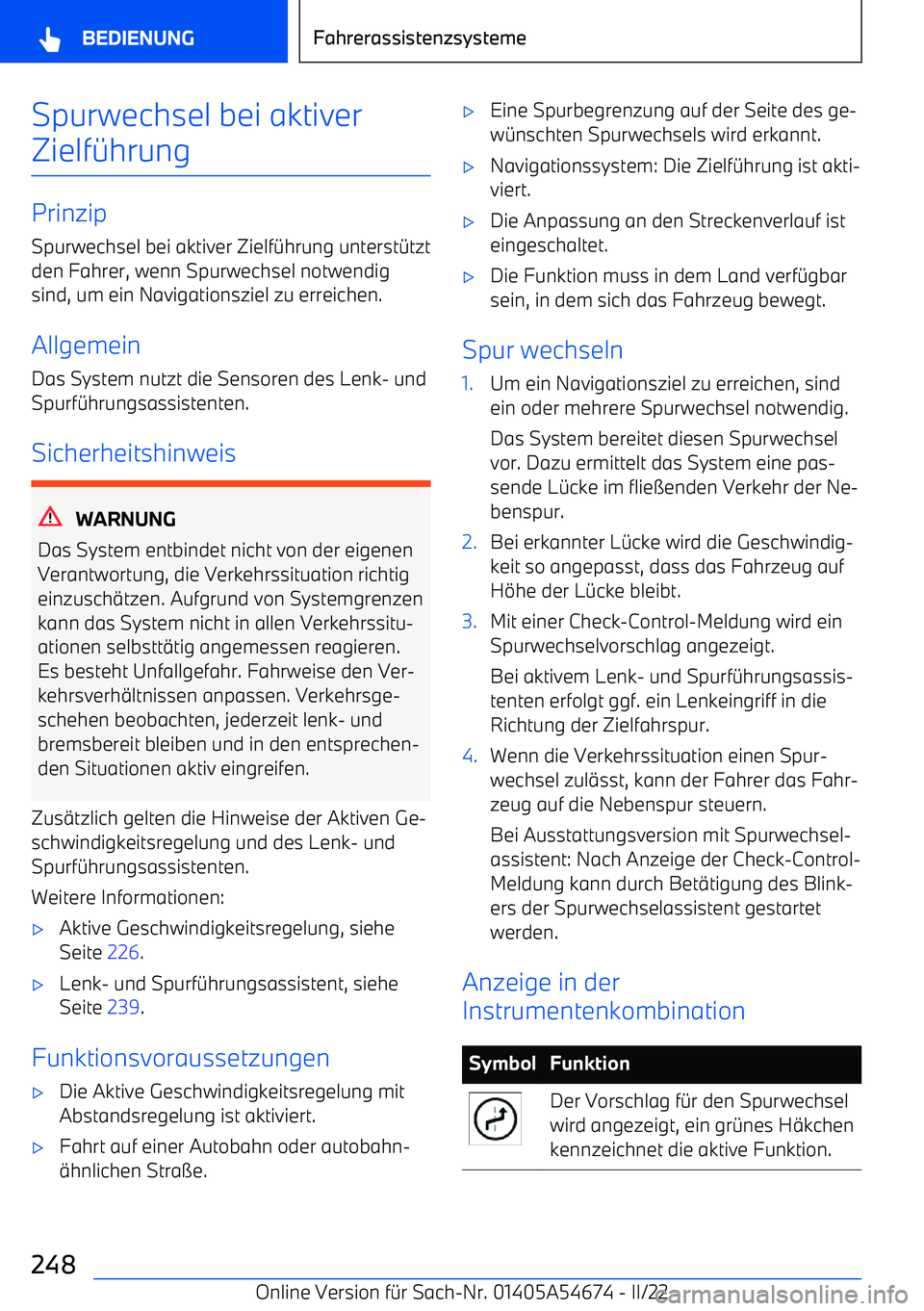 BEDIENUNG

Fahrerassistenzsysteme

Spurwechsel bei aktiver Zielführung

Prinzip

Spurwechsel bei aktiver Zielführung unterstützt den Fahrer, wenn Spurwechsel notwendig sind, um ein Navigationsziel zu erreichen.

Allgemein

Das System nutzt die Sensoren des Lenk- und Spurführungsassistenten.

Sicherheitshinweis

WARNUNG

Das System entbindet nicht von der eigenen Verantwortung, die Verkehrssituation richtig einzuschätzen. Aufgrund von Systemgrenzen kann das System nicht in allen Verkehrssituationen selbsttätig angemessen reagieren. Es besteht Unfallgefahr. Fahrweise den Verkehrsverhältnissen anpassen. Verkehrsgeschehen beobachten, jederzeit lenk- und bremsbereit bleiben und in den entsprechenden Situationen aktiv eingreifen.

Zusätzlich gelten die Hinweise der Aktiven Geschwindigkeitsregelung und des Lenk- und Spurführungsassistenten.

Weitere Informationen:

▷ Aktive Geschwindigkeitsregelung, siehe Seite 226.

▷ Lenk- und Spurführungsassistent, siehe Seite 239.

Funktionsvoraussetzungen

▷ Die Aktive Geschwindigkeitsregelung mit Abstandsregelung ist aktiviert.

▷ Fahrt auf einer Autobahn oder autobahnähnlichen Straße.

▷ Eine Spurbegrenzung auf der Seite des gewünschten Spurwechsels wird erkannt.

▷ Navigationssystem: Die Zielführung ist aktiviert.

▷ Die Anpassung an den Streckenverlauf ist eingeschaltet.

▷ Die Funktion muss in dem Land verfügbar sein, in dem sich das Fahrzeug bewegt.

Spur wechseln

1. Um ein Navigationsziel zu erreichen, sind ein oder mehrere Spurwechsel notwendig.

Das System bereitet diesen Spurwechsel vor. Dazu ermittelt das System eine passende Lücke im fließenden Verkehr der Nebenspur.

2. Bei erkannter Lücke wird die Geschwindigkeit so angepasst, dass das Fahrzeug auf Höhe der Lücke bleibt.

3. Mit einer Check-Control-Meldung wird ein Spurwechselvorschlag angezeigt.

Bei aktivem Lenk- und Spurführungsassistenten erfolgt ggf. ein Lenkeingriff in die Richtung der Zielfahrspur.

4. Wenn die Verkehrssituation einen Spurwechsel zulässt, kann der Fahrer das Fahrzeug auf die Nebenspur steuern.

Bei Ausstattungsversion mit Spurwechselassistent: Nach Anzeige der Check-Control-Meldung kann durch Betätigung des Blinkers der Spurwechselassistent gestartet werden.

Anzeige in der Instrumentenkombination

| Symbol | Funktion |
|---|---|
|  | Der Vorschlag für den Spurwechsel wird angezeigt, ein grünes Häkchen kennzeichnet die aktive Funktion. |

248

Online Version für Sach-Nr. 01405A54674 - II/22

carmanualsonline.info